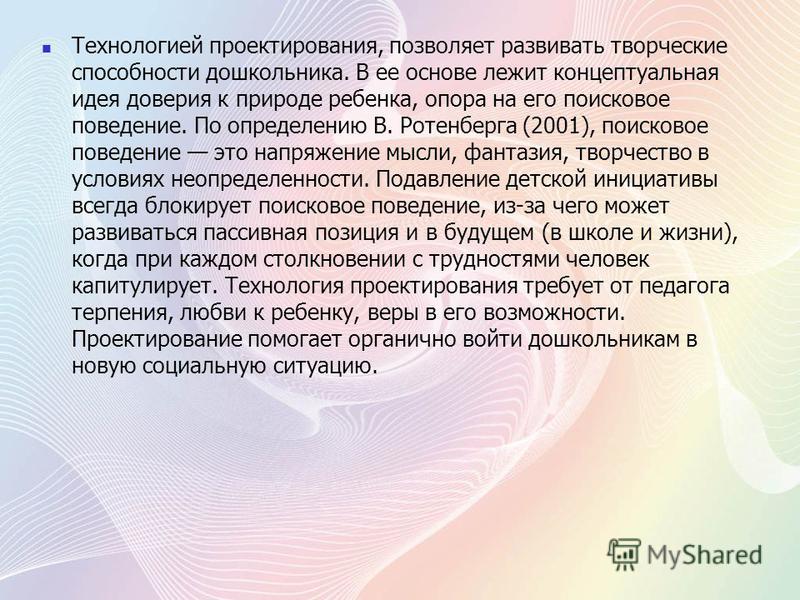 Технологией проектирования, позволяет развивать творческие способности дошкольника. В ее основе лежит концептуальная идея доверия к природе ребенка, опора на его поисковое поведение. По определению В. Ротенберга (2001), поисковое поведение — это напряжение мысли, фантазия, творчество в условиях неопределенности. Подавление детской инициативы всегда блокирует поисковое поведение, из-за чего может развиваться пассивная позиция и в будущем (в школе и жизни), когда при каждом столкновении с трудностями человек капитулирует. Технология проектирования требует от педагога терпения, любви к ребенку, веры в его возможности. Проектирование помогает органично войти дошкольникам в новую социальную ситуацию.

MyShared